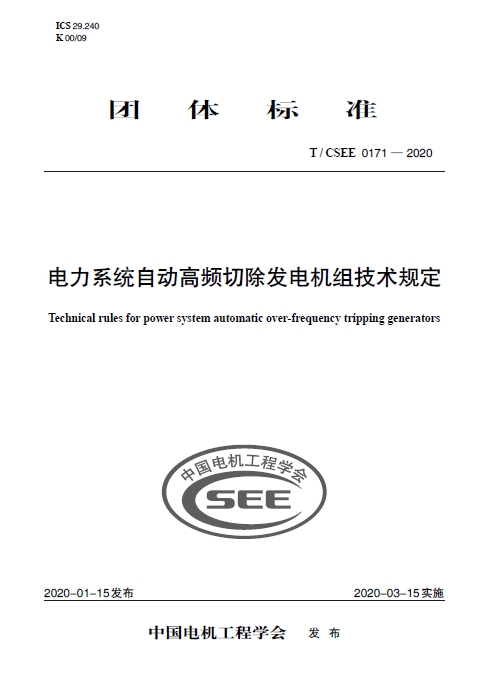 ICS 29.240
K 00/09

团 体 标 准

T / CSEE 0171 — 2020

电力系统自动高频切除发电机组技术规定

Technical rules for power system automatic over-frequency tripping generators

中国电机工程学会
CSEE

2020-01-15发布

2020-03-15实施

中国电机工程学会 发 布